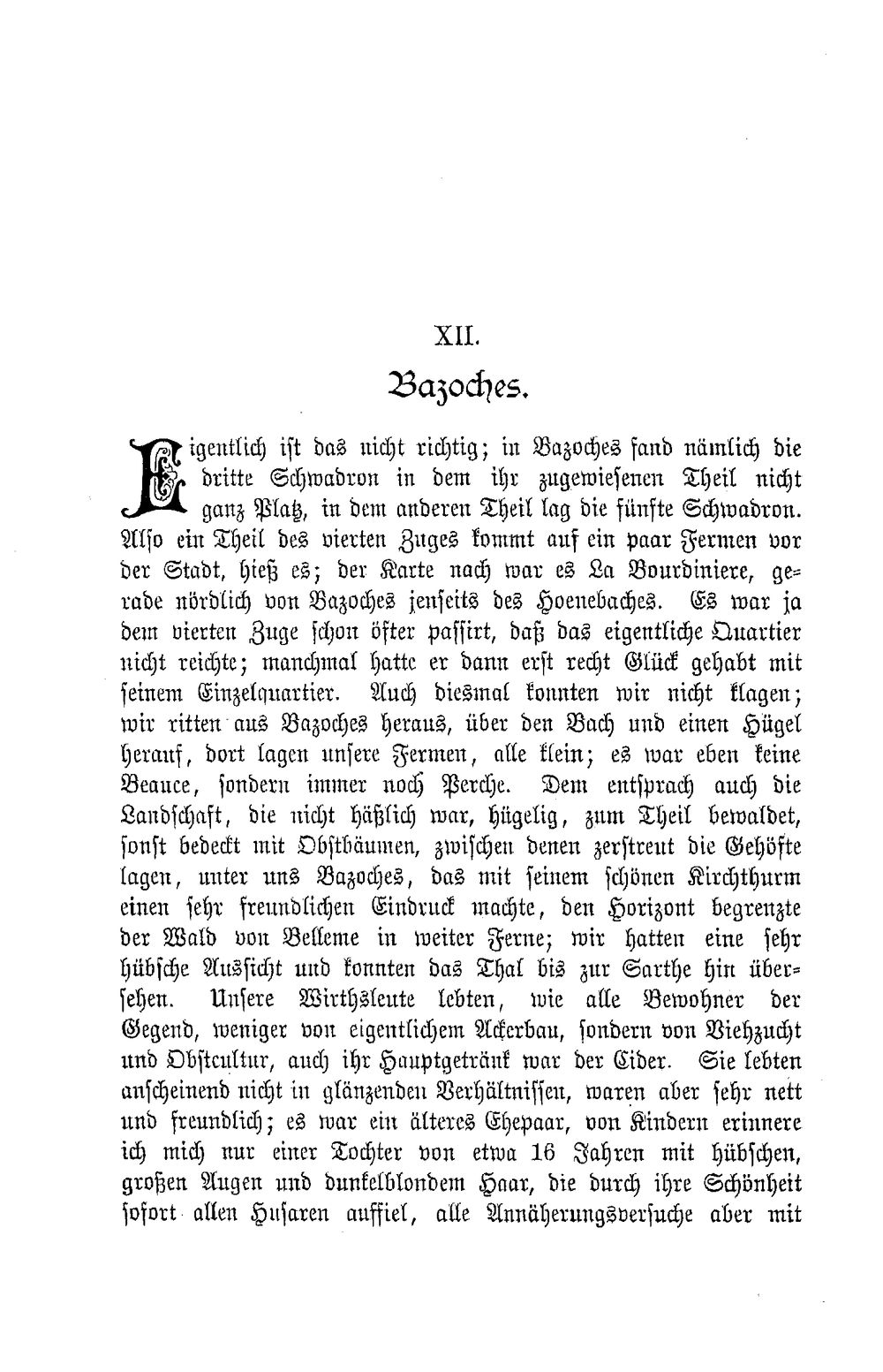 XII.

Bazoches.

Eigentlich ist das nicht richtig; in Bazoches fand nämlich die dritte Schwadron in dem ihr zugewiesenen Theil nicht ganz Platz, in dem anderen Theil lag die fünfte Schwadron. Also ein Theil des vierten Zuges kommt auf ein paar Fermen vor der Stadt, hieß es; der Karte nach war es La Bourdiniere, gerade nördlich von Bazoches jenseits des Hoenebaches. Es war ja dem vierten Zuge schon öfter passirt, daß das eigentliche Quartier nicht reichte; manchmal hatte er dann erst recht Glück gehabt mit seinem Einzelquartier. Auch diesmal konnten wir nicht klagen; wir ritten aus Bazoches heraus, über den Bach und einen Hügel herauf, dort lagen unsere Fermen, alle klein; es war eben keine Beauce, sondern immer noch Perche. Dem entsprach auch die Landschaft, die nicht häßlich war, hügelig, zum Theil bewaldet, sonst bedeckt mit Obstbäumen, zwischen denen zerstreut die Gehöfte lagen, unter uns Bazoches, das mit seinem schönen Kirchthurm einen sehr freundlichen Eindruck machte, den Horizont begrenzte der Wald von Belleme in weiter Ferne; wir hatten eine sehr hübsche Aussicht und konnten das Thal bis zur Sarthe hin übersehen. Unsere Wirthsleute lebten, wie alle Bewohner der Gegend, weniger von eigentlichem Ackerbau, sondern von Viehzucht und Obstcultur, auch ihr Hauptgetränk war der Cider. Sie lebten anscheinend nicht in glänzenden Verhältnissen, waren aber sehr nett und freundlich; es war ein älteres Ehepaar, von Kindern erinnere ich mich nur einer Tochter von etwa 16 Jahren mit hübschen, großen Augen und dunkelblondem Haar, die durch ihre Schönheit sofort allen Husaren auffiel, alle Annäherungsversuche aber mit